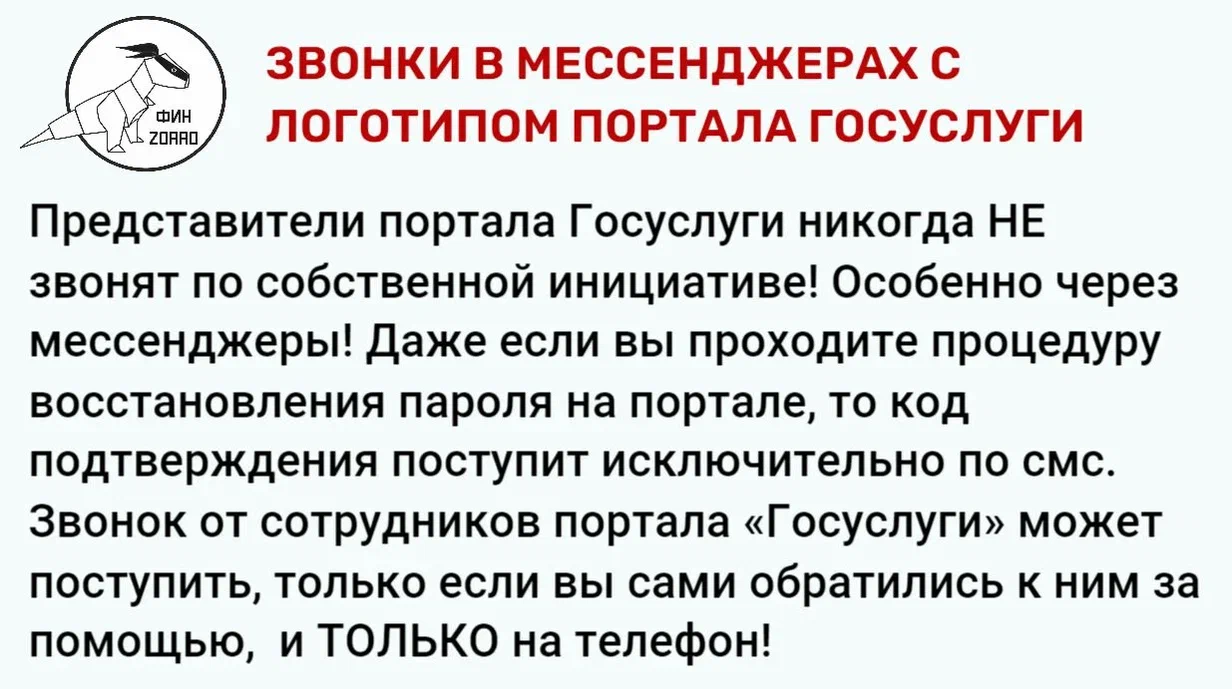 ФИН ZORRO

ЗВОНКИ В МЕССЕНДЖЕРАХ С ЛОГОТИПОМ ПОРТАЛА ГОСУСЛУГИ

Представители портала Госуслуги никогда НЕ звонят по собственной инициативе! Особенно через мессенджеры! Даже если вы проходите процедуру восстановления пароля на портале, то код подтверждения поступит исключительно по смс. Звонок от сотрудников портала «Госуслуги» может поступить, только если вы сами обратились к ним за помощью, и ТОЛЬКО на телефон!